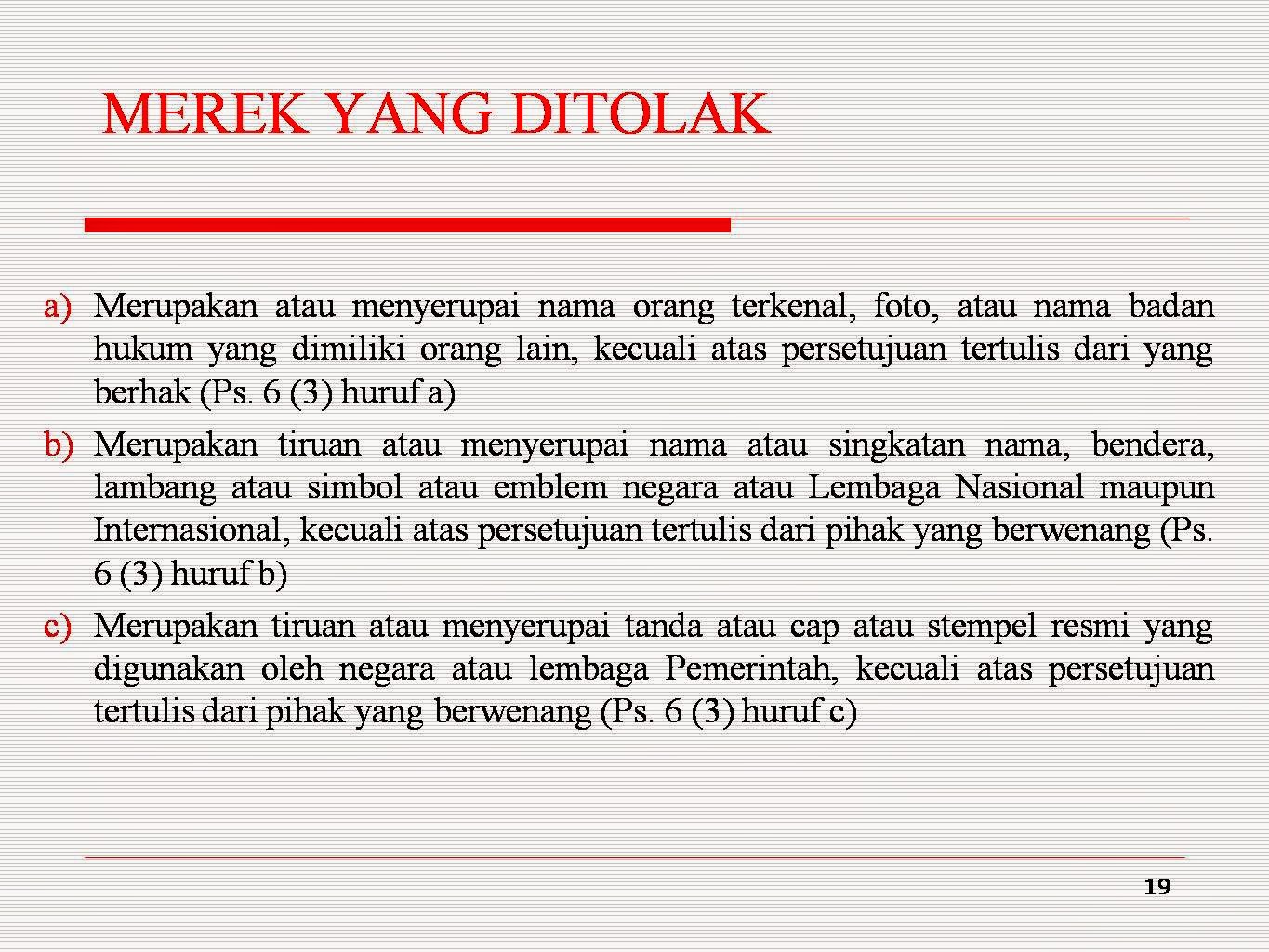 MEREK YANG DITOLAK

a) Merupakan atau menyerupai nama orang terkenal, foto, atau nama badan hukum yang dimiliki orang lain, kecuali atas persetujuan tertulis dari yang berhak (Ps. 6 (3) huruf a)

b) Merupakan tiruan atau menyerupai nama atau singkatan nama, bendera, lambang atau simbol atau emblem negara atau Lembaga Nasional maupun Internasional, kecuali atas persetujuan tertulis dari pihak yang berwenang (Ps. 6 (3) huruf b)

c) Merupakan tiruan atau menyerupai tanda atau cap atau stempel resmi yang digunakan oleh negara atau lembaga Pemerintah, kecuali atas persetujuan tertulis dari pihak yang berwenang (Ps. 6 (3) huruf c)

19